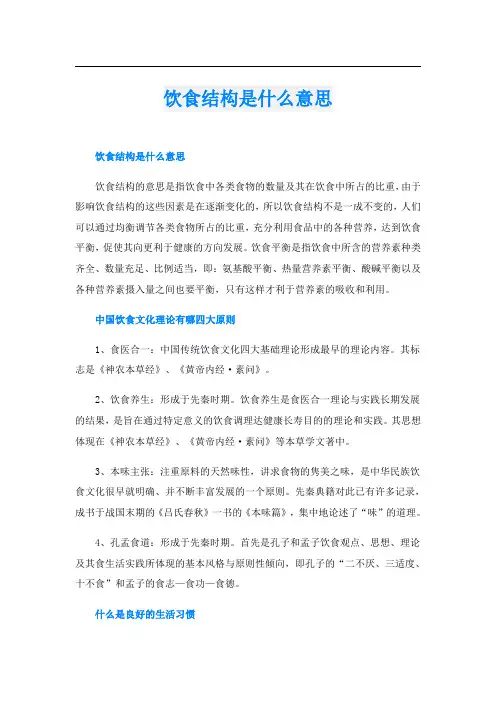 饮食结构是什么意思

饮食结构是什么意思

饮食结构的意思是指饮食中各类食物的数量及其在饮食中所占的比重，由于影响饮食结构的这些因素是在逐渐变化的，所以饮食结构不是一成不变的，人们可以通过均衡调节各类食物所占的比重，充分利用食品中的各种营养，达到饮食平衡，促使其向更利于健康的方向发展。饮食平衡是指饮食中所含的营养素种类齐全、数量充足、比例适当，即：氨基酸平衡、热量营养素平衡、酸碱平衡以及各种营养素摄入量之间也要平衡，只有这样才利于营养素的吸收和利用。

中国饮食文化理论有哪四大原则

1、食医合一：中国传统饮食文化四大基础理论形成最早的理论内容。其标志是《神农本草经》、《黄帝内经·素问》。

2、饮食养生：形成于先秦时期。饮食养生是食医合一理论与实践长期发展的结果，是旨在通过特定意义的饮食调理达健康长寿目的的理论和实践。其思想体现在《神农本草经》、《黄帝内经·素问》等本草学文著中。

3、本味主张：注重原料的天然味性，讲求食物的隽美之味，是中华民族饮食文化很早就明确、并不断丰富发展的一个原则。先秦典籍对此已有许多记录，成书于战国末期的《吕氏春秋》一书的《本味篇》，集中地论述了“味”的道理。

4、孔孟食道：形成于先秦时期。首先是孔子和孟子饮食观点、思想、理论及其食生活实践所体现的基本风格与原则性倾向，即孔子的“二不厌、三适度、十不食”和孟子的食志—食功—食德。

什么是良好的生活习惯